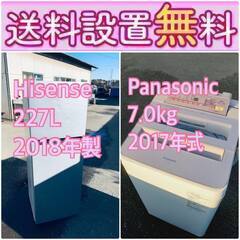 送料設置無料

Hisense
227L
2018年製

Panasonic
7.0kg
2017年式